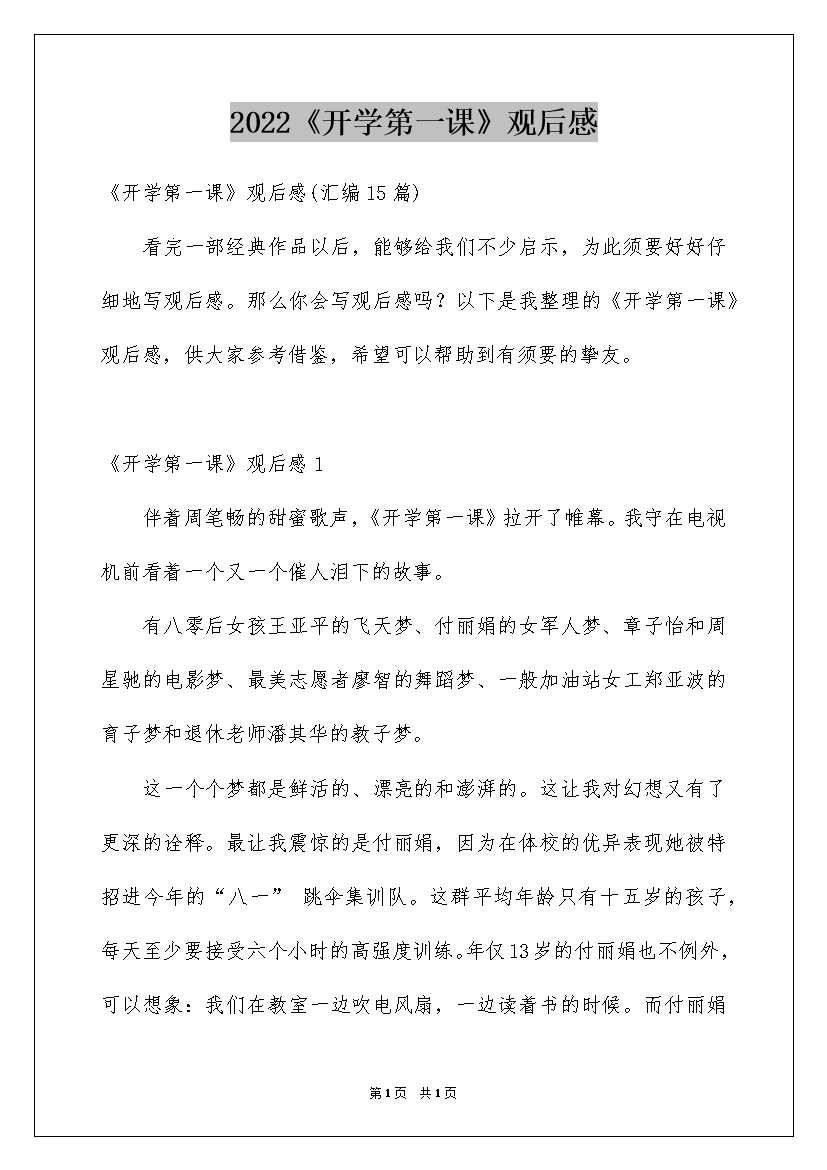 2022《开学第一课》观后感

《开学第一课》观后感(汇编15篇)

看完一部经典作品以后，能够给我们不少启示，为此须要好好仔细地写观后感。那么你会写观后感吗？以下是我整理的《开学第一课》观后感，供大家参考借鉴，希望可以帮助到有须要的挚友。

《开学第一课》观后感1

伴着周笔畅的甜蜜歌声，《开学第一课》拉开了帷幕。我守在电视机前看着一个又一个催人泪下的故事。

有八零后女孩王亚平的飞天梦、付丽娟的女军人梦、章子怡和周星驰的电影梦、最美志愿者廖智的舞蹈梦、一般加油站女工郑亚波的育子梦和退休老师潘其华的教子梦。

这一个个梦都是鲜活的、漂亮的和澎湃的。这让我对幻想又有了更深的诠释。最让我震惊的是付丽娟，因为在体校的优异表现她被特招进今年的“八一” 跳伞集训队。这群平均年龄只有十五岁的孩子，每天至少要接受六个小时的高强度训练。年仅13岁的付丽娟也不例外，可以想象：我们在教室一边吹电风扇，一边读着书的时候。而付丽娟

第1页 共1页